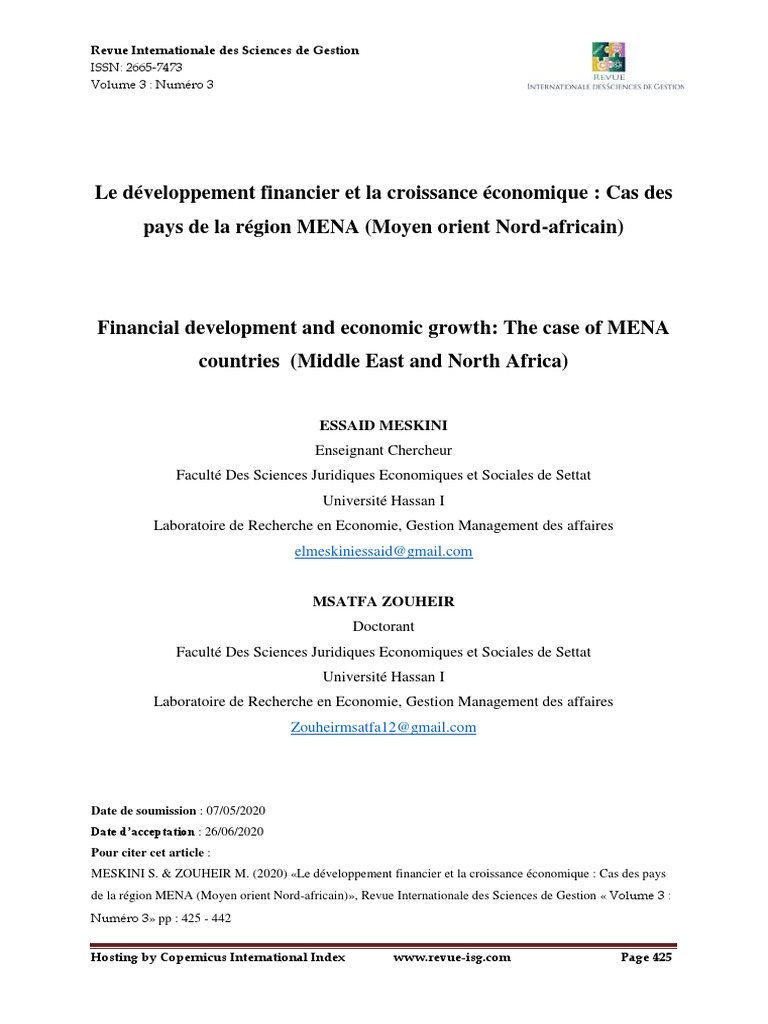 Revue Internationale des Sciences de Gestion
ISSN: 2665-7473
Volume 3 : Numéro 3

REVUE
INTERNATIONALE DES SCIENCES DE GESTION

Le développement financier et la croissance économique : Cas des pays de la région MENA (Moyen orient Nord-africain)

Financial development and economic growth: The case of MENA countries (Middle East and North Africa)

ESSAID MESKINI
Enseignant Chercheur
Faculté Des Sciences Juridiques Economiques et Sociales de Settat
Université Hassan I
Laboratoire de Recherche en Economie, Gestion Management des affaires
elmeskiniessaid@gmail.com

MSATFA ZOUHEIR
Doctorant
Faculté Des Sciences Juridiques Economiques et Sociales de Settat
Université Hassan I
Laboratoire de Recherche en Economie, Gestion Management des affaires
Zouheirmsatfa12@gmail.com

Date de soumission : 07/05/2020
Date d'acceptation : 26/06/2020
Pour citer cet article :
MESKINI S. & ZOUHEIR M. (2020) «Le développement financier et la croissance économique : Cas des pays de la région MENA (Moyen orient Nord-africain)», Revue Internationale des Sciences de Gestion « Volume 3 : Numéro 3» pp : 425 - 442

Hosting by Copernicus International Index www.revue-isg.com Page 425